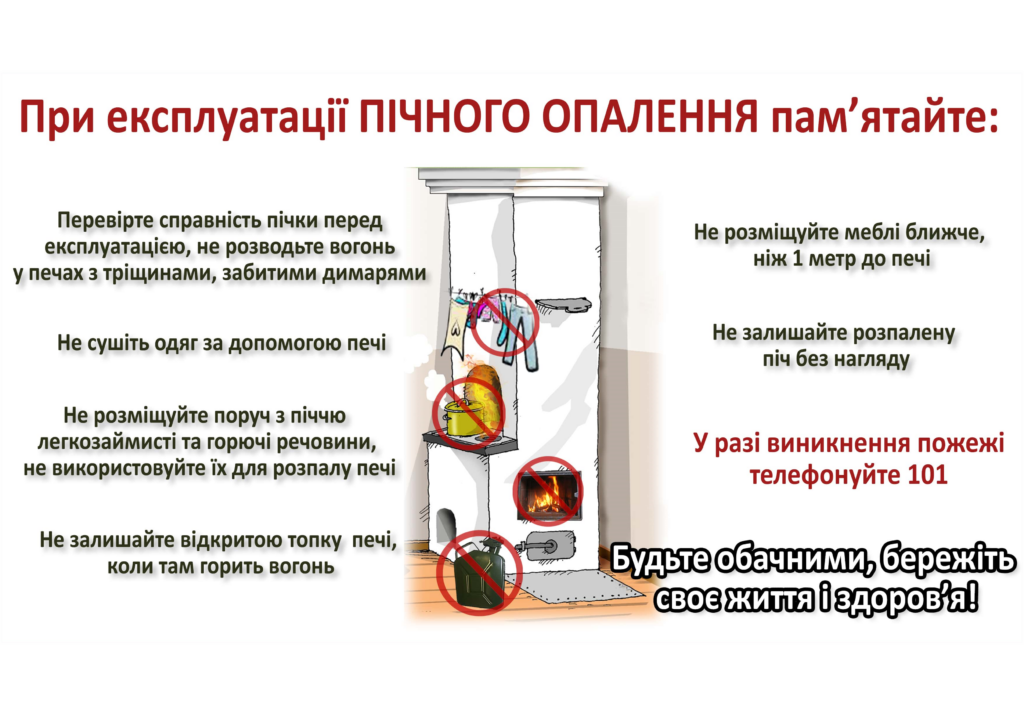 При експлуатації ПІЧНОГО ОПАЛЕННЯ пам'ятайте:

Перевірте справність пічки перед експлуатацією, не розводьте вогонь у печах з тріщинами, забитими димарями

Не сушіть одяг за допомогою печі

Не розміщуйте поруч з піччю легкозаймисті та горючі речовини, не використовуйте їх для розпалу печі

Не залишайте відкритою топку печі, коли там горить вогонь

Не розміщуйте меблі ближче, ніж 1 метр до печі

Не залишайте розпалену піч без нагляду

У разі виникнення пожежі телефонуйте 101

Будьте обачними, бережіть своє життя і здоров'я!